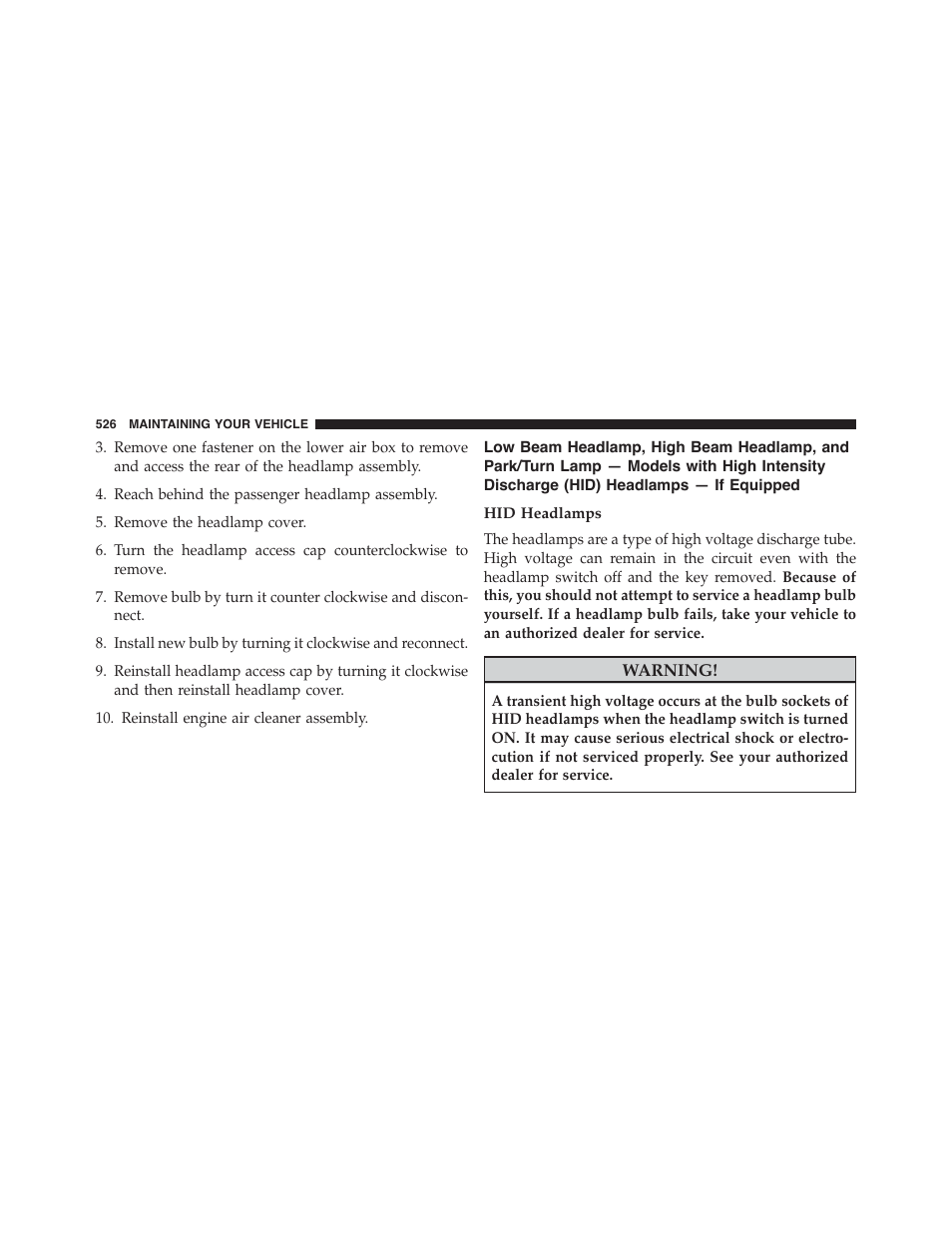 526 MAINTAINING YOUR VEHICLE

3. Remove one fastener on the lower air box to remove and access the rear of the headlamp assembly.

4. Reach behind the passenger headlamp assembly.

5. Remove the headlamp cover.

6. Turn the headlamp access cap counterclockwise to remove.

7. Remove bulb by turn it counter clockwise and disconnect.

8. Install new bulb by turning it clockwise and reconnect.

9. Reinstall headlamp access cap by turning it clockwise and then reinstall headlamp cover.

10. Reinstall engine air cleaner assembly.

Low Beam Headlamp, High Beam Headlamp, and Park/Turn Lamp — Models with High Intensity Discharge (HID) Headlamps — If Equipped

HID Headlamps

The headlamps are a type of high voltage discharge tube. High voltage can remain in the circuit even with the headlamp switch off and the key removed. Because of this, you should not attempt to service a headlamp bulb yourself. If a headlamp bulb fails, take your vehicle to an authorized dealer for service.

WARNING!

A transient high voltage occurs at the bulb sockets of HID headlamps when the headlamp switch is turned ON. It may cause serious electrical shock or electrocution if not serviced properly. See your authorized dealer for service.